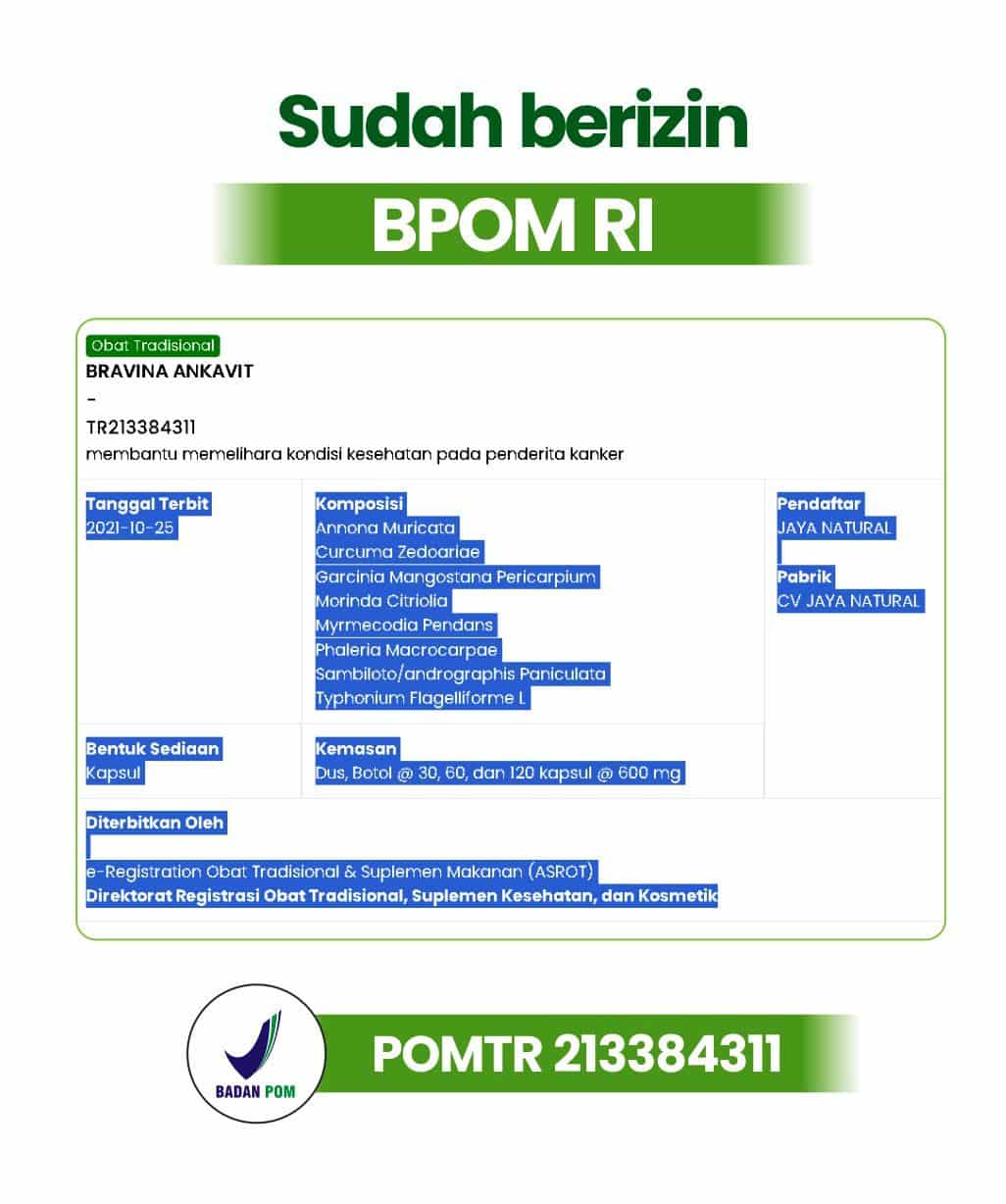 Sudah berizin

BPOM RI

Obat Tradisional
BRAVINA ANKAVIT
-
TR213384311
membantu memelihara kondisi kesehatan pada penderita kanker

Tanggal Terbit
2021-10-25

Komposisi
Annona Muricata
Curcuma Zedoariae
Garcinia Mangostana Pericarpium
Morinda Citriolia
Myrmecodia Pendans
Phaleria Macrocarpae
Sambiloto/andrographis Paniculata
Typhonium Flagelliforme L

Pendaftar
JAYA NATURAL

Pabrik
CV JAYA NATURAL

Bentuk Sediaan
Kapsul

Kemasan
Dus, Botol @ 30, 60, dan 120 kapsul @ 600 mg

Diterbitkan Oleh
e-Registration Obat Tradisional & Suplemen Makanan (ASROT)
Direktorat Registrasi Obat Tradisional, Suplemen Kesehatan, dan Kosmetik

BADAN POM

POMTR 213384311